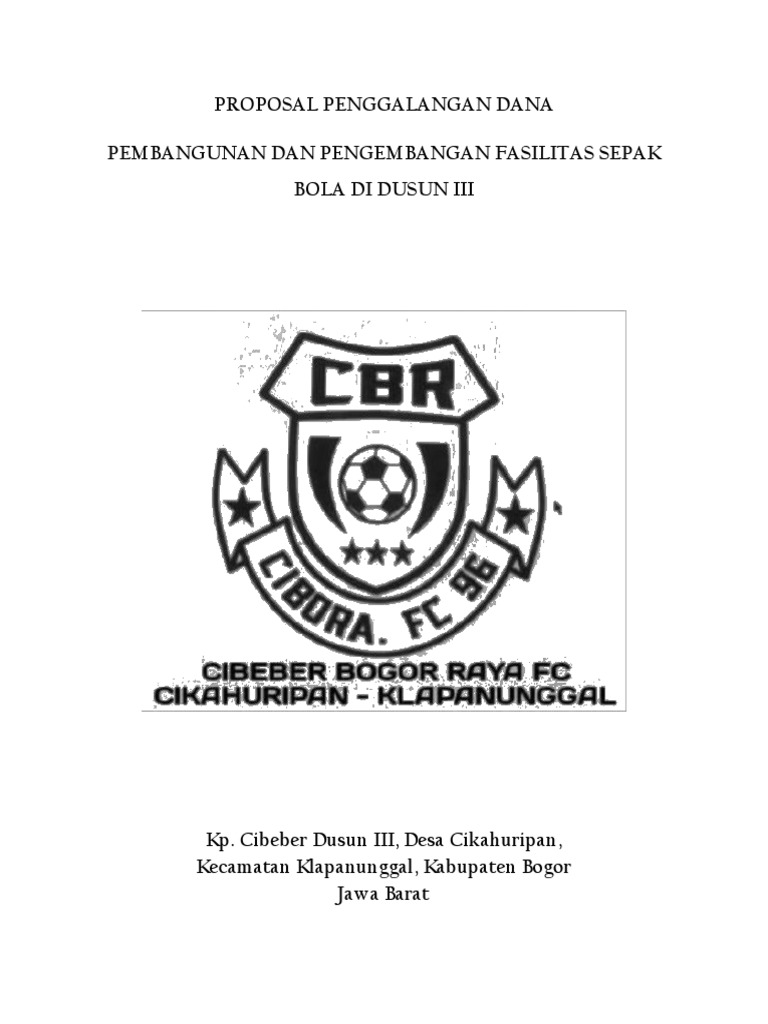 PROPOSAL PENGGALANGAN DANA

PEMBANGUNAN DAN PENGEMBANGAN FASILITAS SEPAK BOLA DI DUSUN III

CBR

CIBORA. FC 96

CIBEBER BOGOR RAYA FC
CIKAHURIPAN - KLAPANUNGGAL

Kp. Cibeber Dusun III, Desa Cikahuripan,
Kecamatan Klapanunggal, Kabupaten Bogor
Jawa Barat